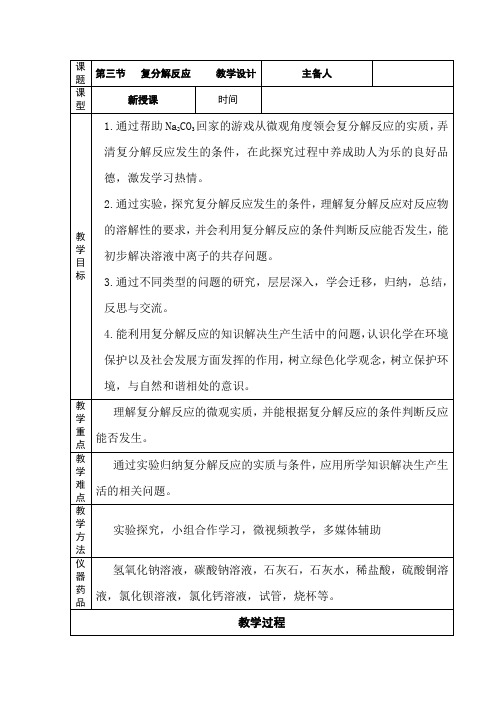 | 课题 | 第三节　复分解反应　教学设计 | | 主备人 | |
|---|---|---|---|---|
| 课型 | 新授课 | 时间 | | |
| 教学目标 | 1.通过帮助 $Na_2CO_3$ 回家的游戏从微观角度领会复分解反应的实质，弄清复分解反应发生的条件，在此探究过程中养成助人为乐的良好品德，激发学习热情。<br>2.通过实验，探究复分解反应发生的条件，理解复分解反应对反应物的溶解性的要求，并会利用复分解反应的条件判断反应能否发生，能初步解决溶液中离子的共存问题。<br>3.通过不同类型的问题的研究，层层深入，学会迁移，归纳，总结，反思与交流。<br>4.能利用复分解反应的知识解决生产生活中的问题，认识化学在环境保护以及社会发展方面发挥的作用，树立绿色化学观念，树立保护环境，与自然和谐相处的意识。 | | | |
| 教学重点 | 理解复分解反应的微观实质，并能根据复分解反应的条件判断反应能否发生。 | | | |
| 教学难点 | 通过实验归纳复分解反应的实质与条件，应用所学知识解决生产生活的相关问题。 | | | |
| 教学方法 | 实验探究，小组合作学习，微视频教学，多媒体辅助 | | | |
| 仪器药品 | 氢氧化钠溶液，碳酸钠溶液，石灰石，石灰水，稀盐酸，硫酸铜溶液，氯化钡溶液，氯化钙溶液，试管，烧杯等。 | | | |
| 教学过程 | | | | |